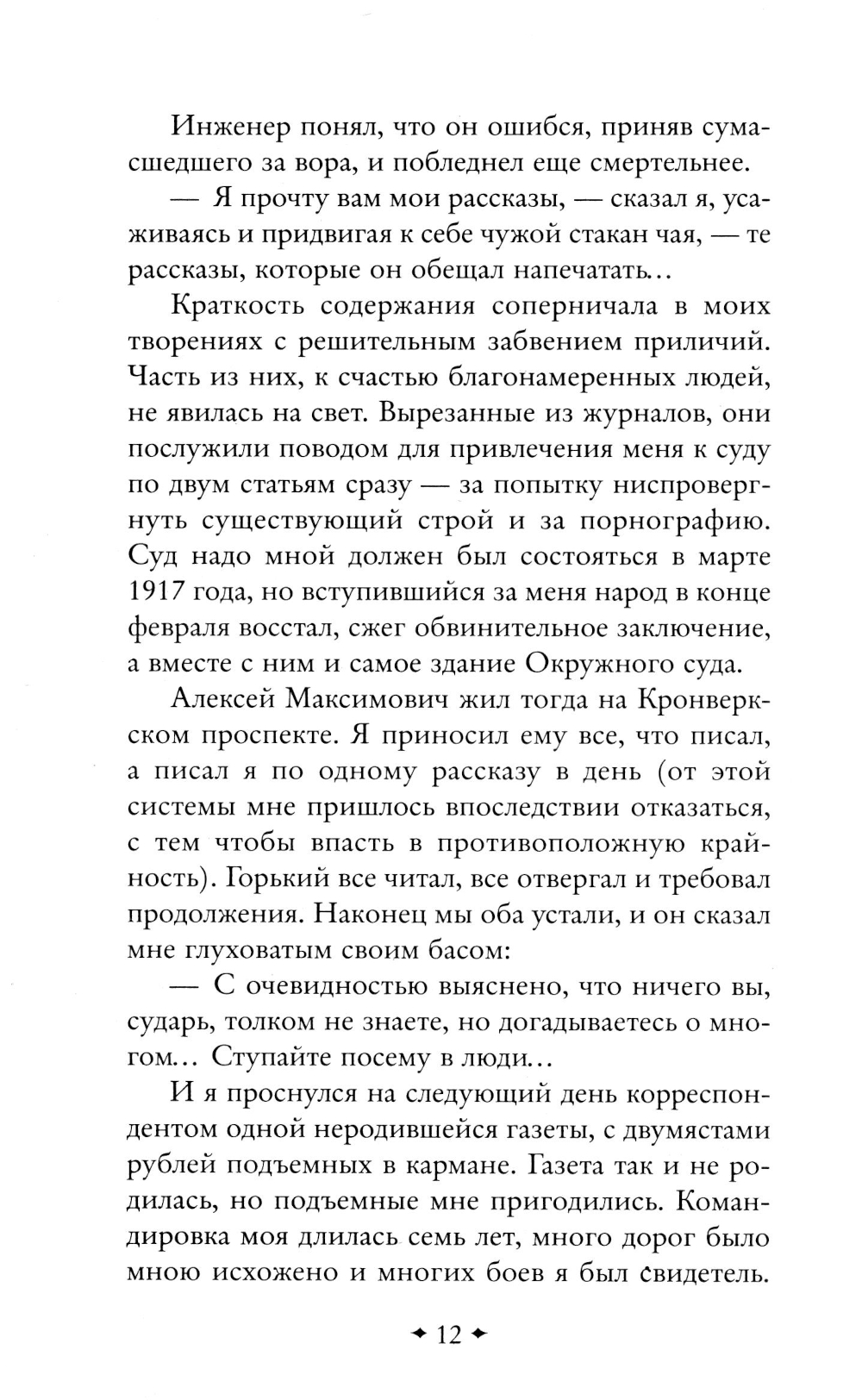 Инженер понял, что он ошибся, приняв сумасшедшего за вора, и побледнел еще смертельнее.

— Я прочту вам мои рассказы, — сказал я, усаживаясь и придвигая к себе чужой стакан чая, — те рассказы, которые он обещал напечатать...

Краткость содержания соперничала в моих творениях с решительным забвением приличий. Часть из них, к счастью благонамеренных людей, не явилась на свет. Вырезанные из журналов, они послужили поводом для привлечения меня к суду по двум статьям сразу — за попытку ниспровергнуть существующий строй и за порнографию. Суд надо мной должен был состояться в марте 1917 года, но вступившийся за меня народ в конце февраля восстал, сжег обвинительное заключение, а вместе с ним и самое здание Окружного суда.

Алексей Максимович жил тогда на Кронверкском проспекте. Я приносил ему все, что писал, а писал я по одному рассказу в день (от этой системы мне пришлось впоследствии отказаться, с тем чтобы впасть в противоположную крайность). Горький все читал, все отвергал и требовал продолжения. Наконец мы оба устали, и он сказал мне глуховатым своим басом:

— С очевидностью выяснено, что ничего вы, сударь, толком не знаете, но догадываетесь о многом... Ступайте посему в люди...

И я проснулся на следующий день корреспондентом одной неродившейся газеты, с двумястами рублей подъемных в кармане. Газета так и не родилась, но подъемные мне пригодились. Командировка моя длилась семь лет, много дорог было мною исхожено и многих боев я был свидетель.

✦ 12 ✦